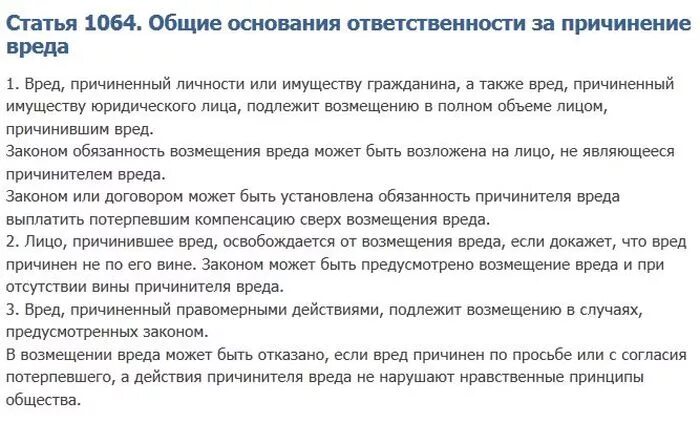 Статья 1064. Общие основания ответственности за причинение вреда

1. Вред, причиненный личности или имуществу гражданина, а также вред, причиненный имуществу юридического лица, подлежит возмещению в полном объеме лицом, причинившим вред.
Законом обязанность возмещения вреда может быть возложена на лицо, не являющееся причинителем вреда.
Законом или договором может быть установлена обязанность причинителя вреда выплатить потерпевшим компенсацию сверх возмещения вреда.
2. Лицо, причинившее вред, освобождается от возмещения вреда, если докажет, что вред причинен не по его вине. Законом может быть предусмотрено возмещение вреда и при отсутствии вины причинителя вреда.
3. Вред, причиненный правомерными действиями, подлежит возмещению в случаях, предусмотренных законом.
В возмещении вреда может быть отказано, если вред причинен по просьбе или с согласия потерпевшего, а действия причинителя вреда не нарушают нравственные принципы общества.